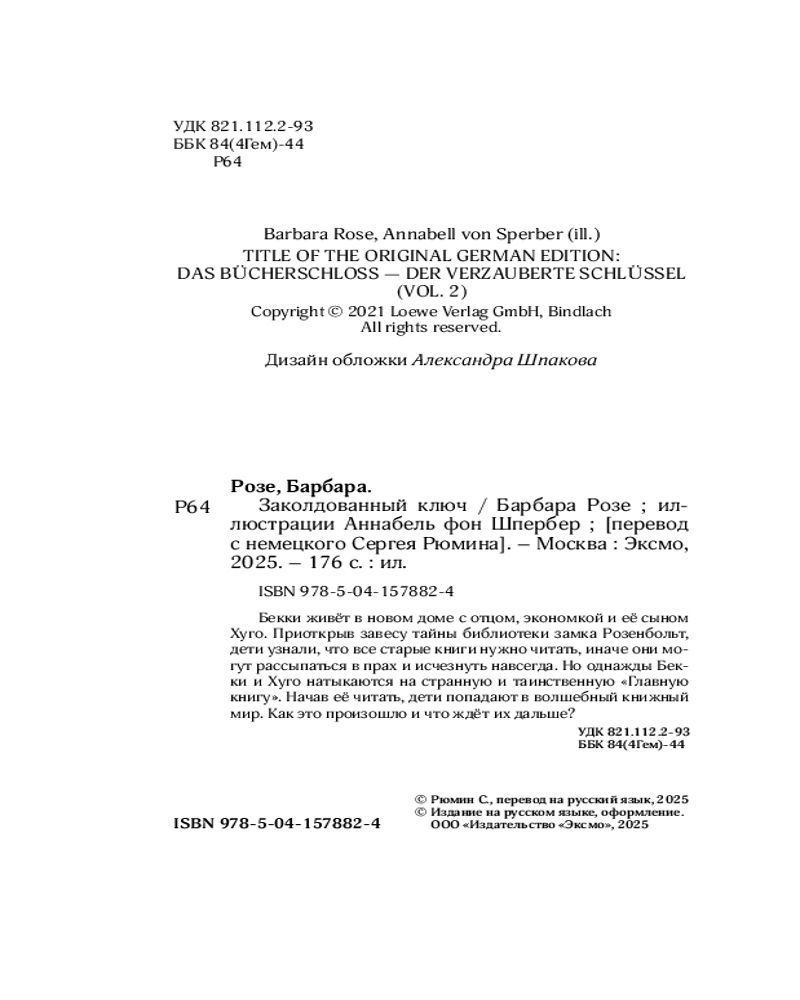 УДК 821.112.2-93
ББК 84(4Гем)-44
Р64

Barbara Rose, Annabell von Sperber (ill.)
TITLE OF THE ORIGINAL GERMAN EDITION:
DAS BÜCHERSCHLOSS — DER VERZAUBERTE SCHLÜSSEL
(VOL. 2)
Copyright © 2021 Loewe Verlag GmbH, Bindlach
All rights reserved.

Дизайн обложки Александра Шпакова

Розе, Барбара.
Р64 Заколдованный ключ / Барбара Розе ; иллюстрации Аннабель фон Шпербер ; [перевод с немецкого Сергея Рюмина]. – Москва : Эксмо, 2025. – 176 с. : ил.

ISBN 978-5-04-157882-4

Бекки живёт в новом доме с отцом, экономкой и её сыном Хуго. Приоткрыв завесу тайны библиотеки замка Розенбольт, дети узнали, что все старые книги нужно читать, иначе они могут рассыпаться в прах и исчезнуть навсегда. Но однажды Бекки и Хуго натыкаются на странную и таинственную «Главную книгу». Начав её читать, дети попадают в волшебный книжный мир. Как это произошло и что ждёт их дальше?

УДК 821.112.2-93
ББК 84(4Гем)-44

© Рюмин С., перевод на русский язык, 2025
© Издание на русском языке, оформление. ООО «Издательство «Эксмо», 2025

ISBN 978-5-04-157882-4